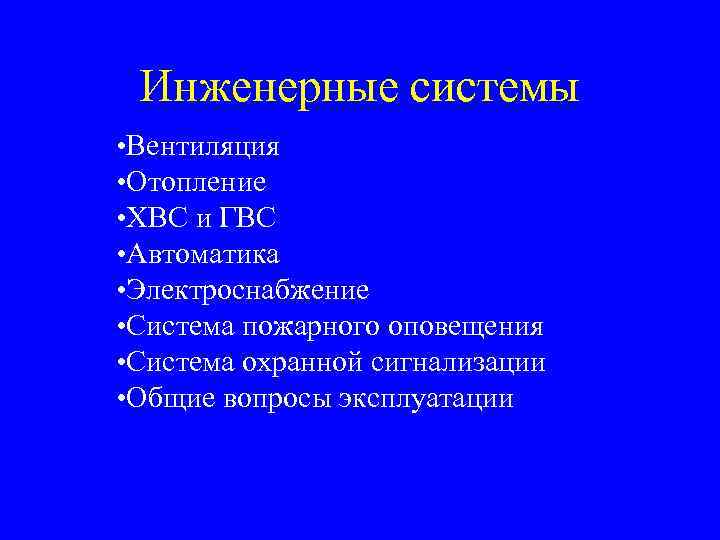 Инженерные системы

•Вентиляция
•Отопление
•ХВС и ГВС
•Автоматика
•Электроснабжение
•Система пожарного оповещения
•Система охранной сигнализации
•Общие вопросы эксплуатации